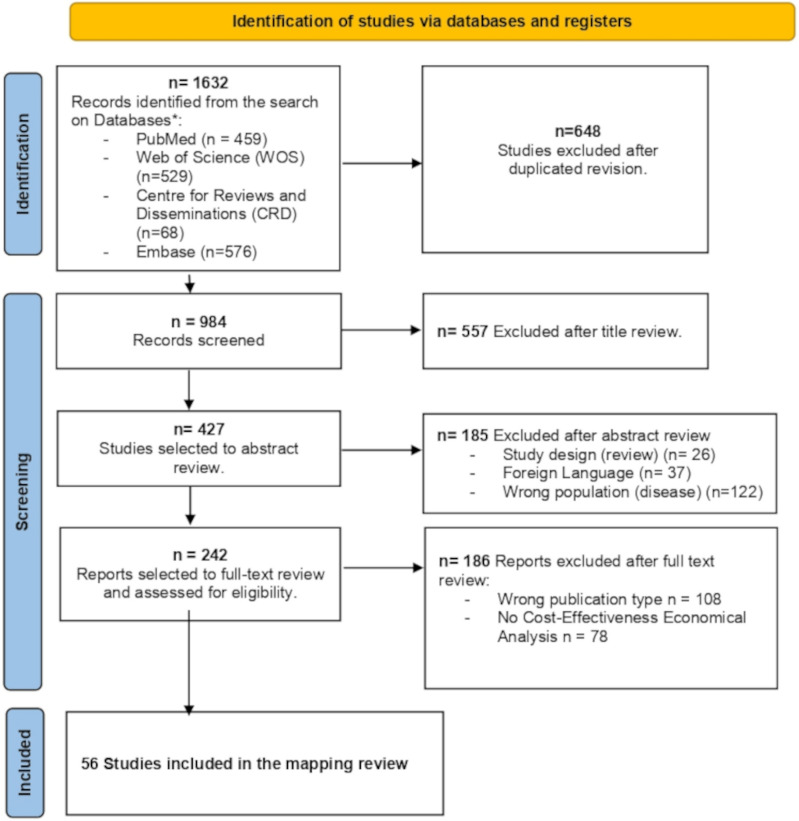 Identification of studies via databases and registers

Identification

n= 1632
Records identified from the search on Databases*:
- PubMed (n = 459)
- Web of Science (WOS) (n=529)
- Centre for Reviews and Disseminations (CRD) (n=68)
- Embase (n=576)

n=648
Studies excluded after duplicated revision.

Screening

n = 984
Records screened

n= 557 Excluded after title review.

n= 427
Studies selected to abstract review.

n= 185 Excluded after abstract review
- Study design (review) (n= 26)
- Foreign Language (n= 37)
- Wrong population (disease) (n=122)

n = 242
Reports selected to full-text review and assessed for eligibility.

n= 186 Reports excluded after full text review:
- Wrong publication type n = 108
- No Cost-Effectiveness Economical Analysis n = 78

Included

56 Studies included in the mapping review